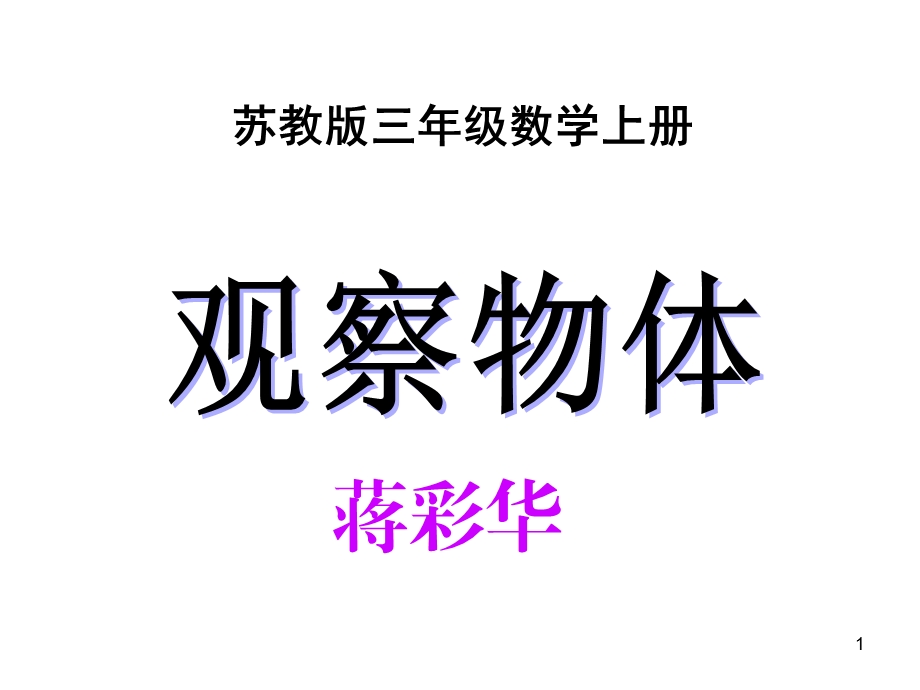 苏教版三年级数学上册

观察物体

蒋彩华

1